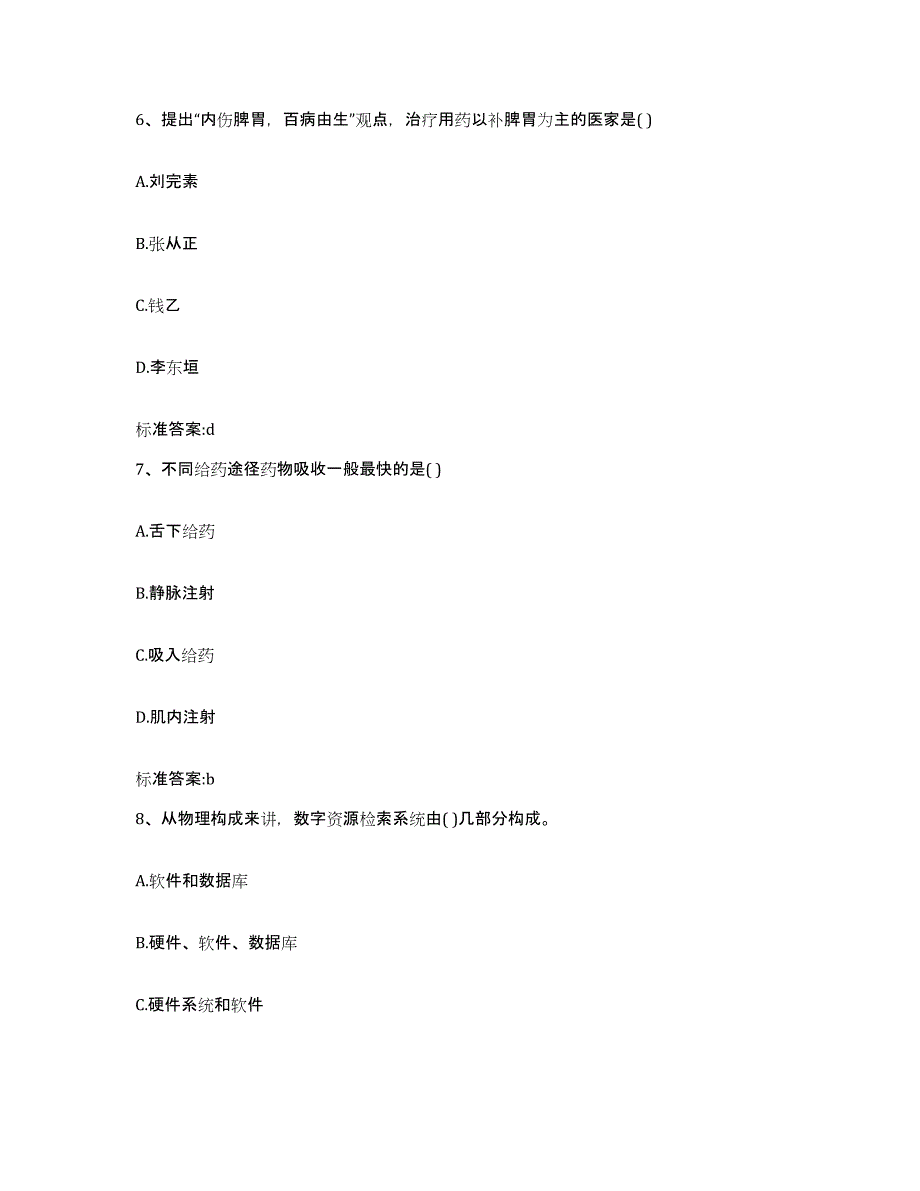 6、提出“内伤脾胃，百病由生”观点，治疗用药以补脾胃为主的医家是( )

A.刘完素

B.张从正

C.钱乙

D.李东垣

标准答案:d

7、不同给药途径药物吸收一般最快的是( )

A.舌下给药

B.静脉注射

C.吸入给药

D.肌内注射

标准答案:b

8、从物理构成来讲，数字资源检索系统由( )几部分构成。

A.软件和数据库

B.硬件、软件、数据库

C.硬件系统和软件